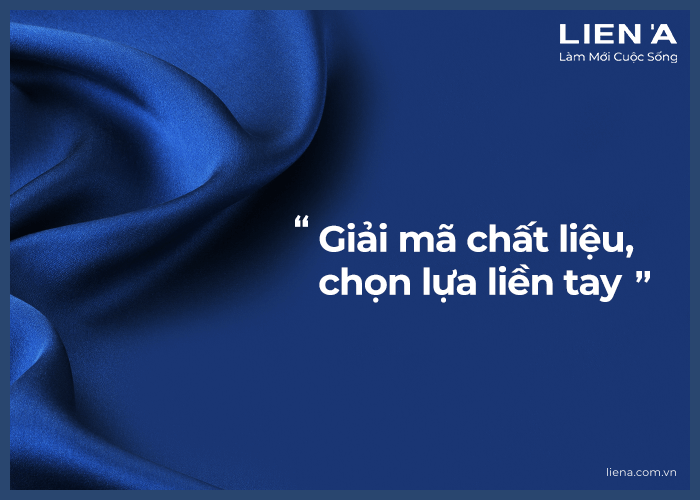 LIEN 'A
Làm Mới Cuộc Sống

“ Giải mã chất liệu, chọn lựa liền tay ”

liena.com.vn